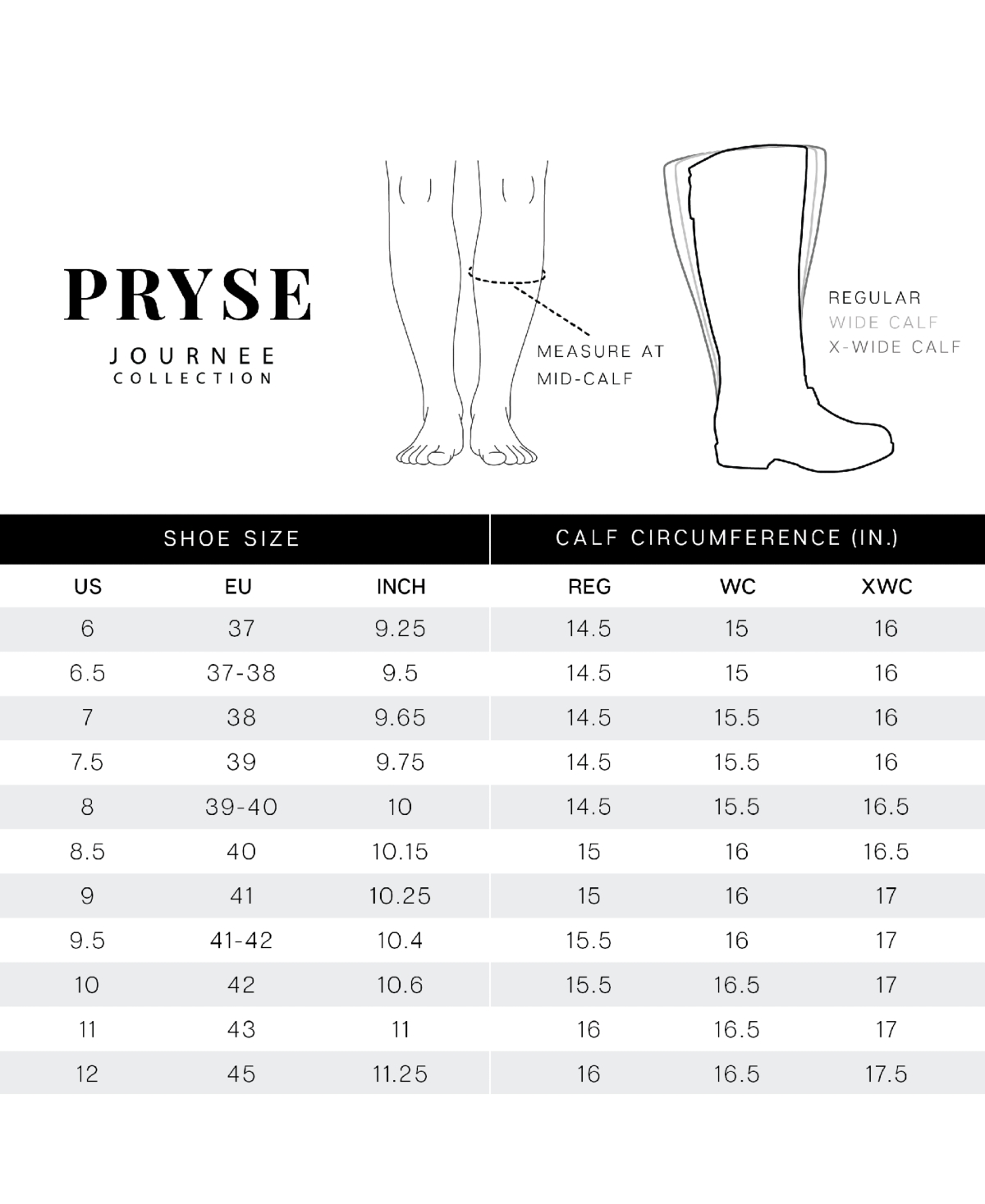 PRYSE
JOURNEE
COLLECTION

MEASURE AT
MID-CALF

REGULAR
WIDE CALF
X-WIDE CALF

| SHOE SIZE | | | CALF CIRCUMFERENCE (IN.) | | |
|---|---|---|---|---|---|
| US | EU | INCH | REG | WC | XWC |
| 6 | 37 | 9.25 | 14.5 | 15 | 16 |
| 6.5 | 37-38 | 9.5 | 14.5 | 15 | 16 |
| 7 | 38 | 9.65 | 14.5 | 15.5 | 16 |
| 7.5 | 39 | 9.75 | 14.5 | 15.5 | 16 |
| 8 | 39-40 | 10 | 14.5 | 15.5 | 16.5 |
| 8.5 | 40 | 10.15 | 15 | 16 | 16.5 |
| 9 | 41 | 10.25 | 15 | 16 | 17 |
| 9.5 | 41-42 | 10.4 | 15.5 | 16 | 17 |
| 10 | 42 | 10.6 | 15.5 | 16.5 | 17 |
| 11 | 43 | 11 | 16 | 16.5 | 17 |
| 12 | 45 | 11.25 | 16 | 16.5 | 17.5 |